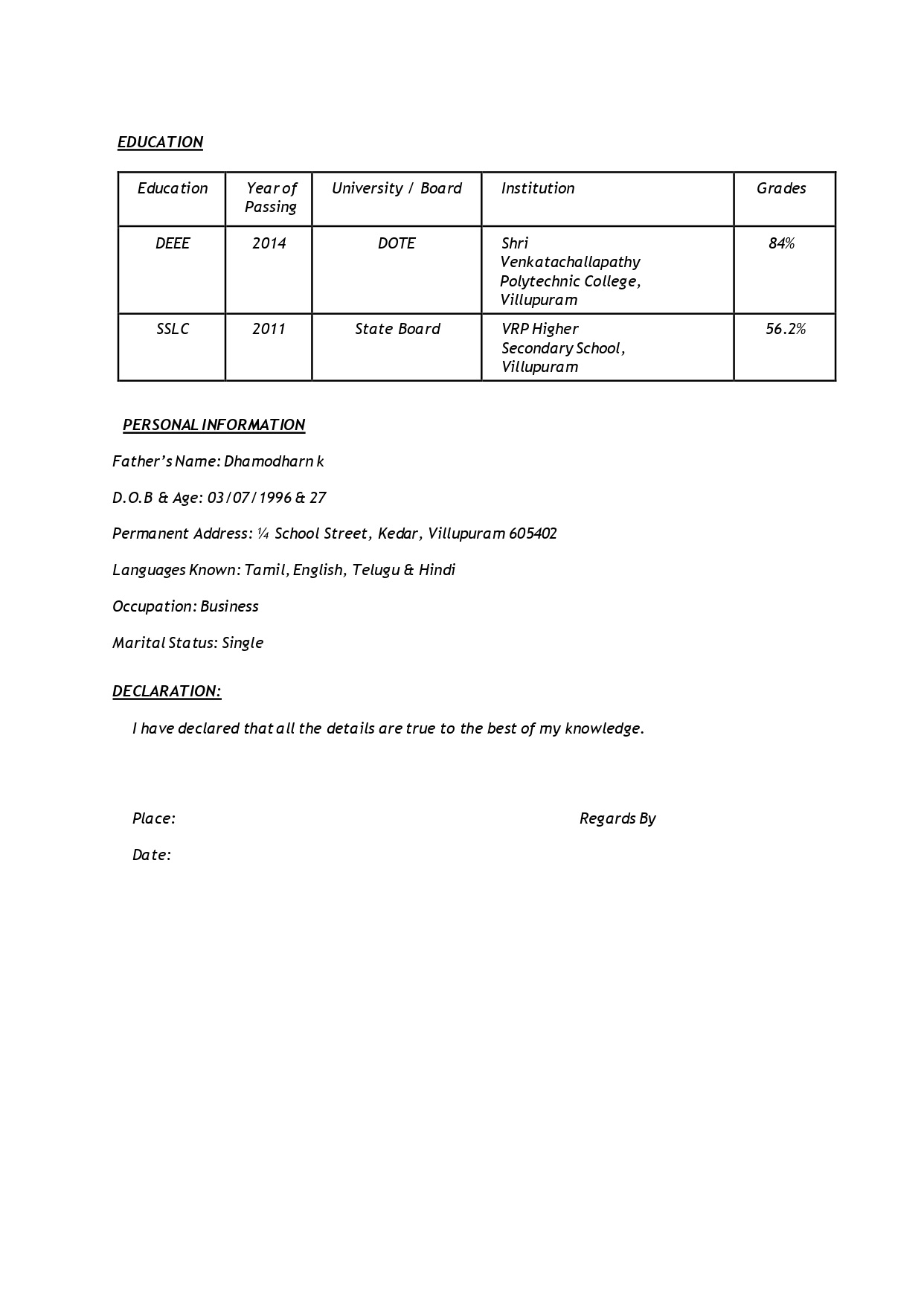 EDUCATION

| Education | Year of Passing | University / Board | Institution | Grades |
|---|---|---|---|---|
| DEEE | 2014 | DOTE | Shri Venkatachallapathy Polytechnic College, Villupuram | 84% |
| SSLC | 2011 | State Board | VRP Higher Secondary School, Villupuram | 56.2% |

PERSONAL INFORMATION

Father's Name: Dhamodharn k

D.O.B & Age: 03/07/1996 & 27

Permanent Address: ¼ School Street, Kedar, Villupuram 605402

Languages Known: Tamil, English, Telugu & Hindi

Occupation: Business

Marital Status: Single

DECLARATION:

I have declared that all the details are true to the best of my knowledge.

Place:

Regards By

Date: